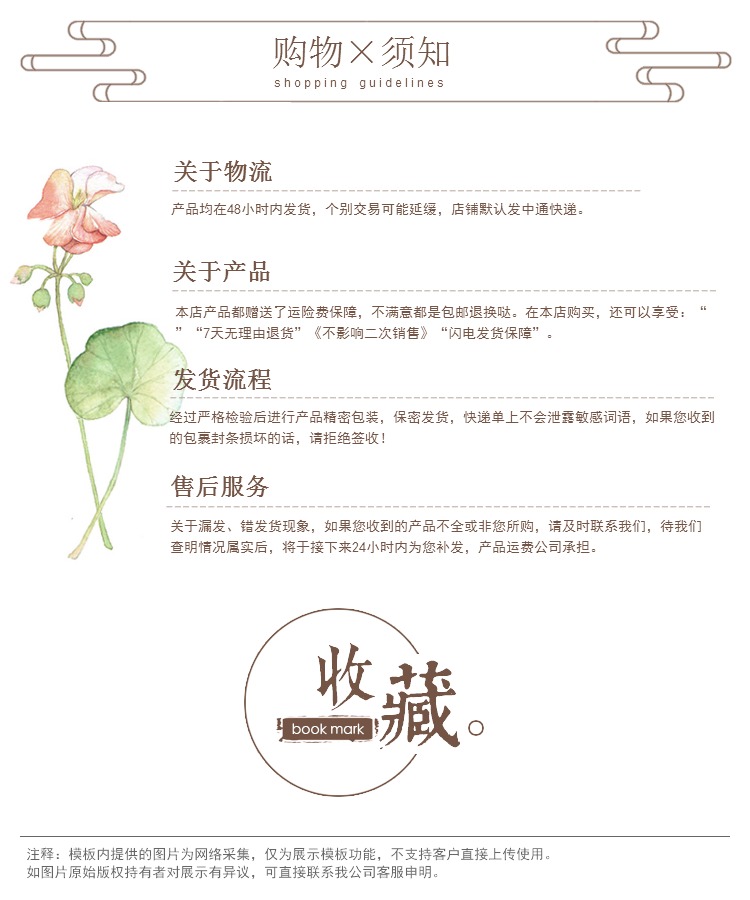 购物×须知
shopping guidelines

关于物流

产品均在48小时内发货，个别交易可能延缓，店铺默认发中通快递。

关于产品

本店产品都赠送了运险费保障，不满意都是包邮退换哒。在本店购买，还可以享受：“”“7天无理由退货”《不影响二次销售》“闪电发货保障”。

发货流程

经过严格检验后进行产品精密包装，保密发货，快递单上不会泄露敏感词语，如果您收到的包裹封条损坏的话，请拒绝签收！

售后服务

关于漏发、错发货现象，如果您收到的产品不全或非您所购，请及时联系我们，待我们查明情况属实后，将于接下来24小时内为您补发，产品运费公司承担。

收藏。
book mark

注释：模板内提供的图片为网络采集，仅为展示模板功能，不支持客户直接上传使用。
如图片原始版权持有者对展示有异议，可直接联系我公司客服申明。